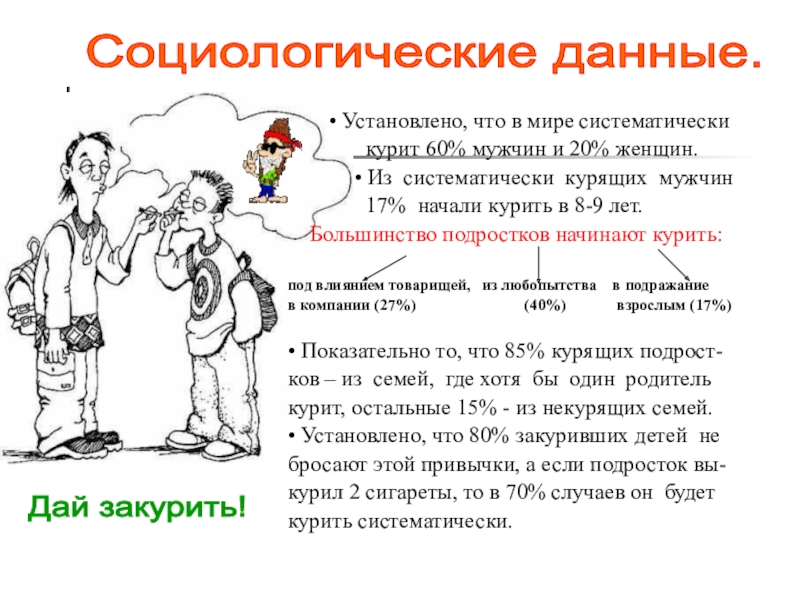 Социологические данные.

• Установлено, что в мире систематически курит 60% мужчин и 20% женщин.

• Из систематически курящих мужчин 17% начали курить в 8-9 лет.

Большинство подростков начинают курить:

под влиянием товарищей, в компании (27%)

из любопытства (40%)

в подражание взрослым (17%)

• Показательно то, что 85% курящих подростков – из семей, где хотя бы один родитель курит, остальные 15% - из некурящих семей.

• Установлено, что 80% закуривших детей не бросают этой привычки, а если подросток выкурил 2 сигареты, то в 70% случаев он будет курить систематически.

Дай закурить!